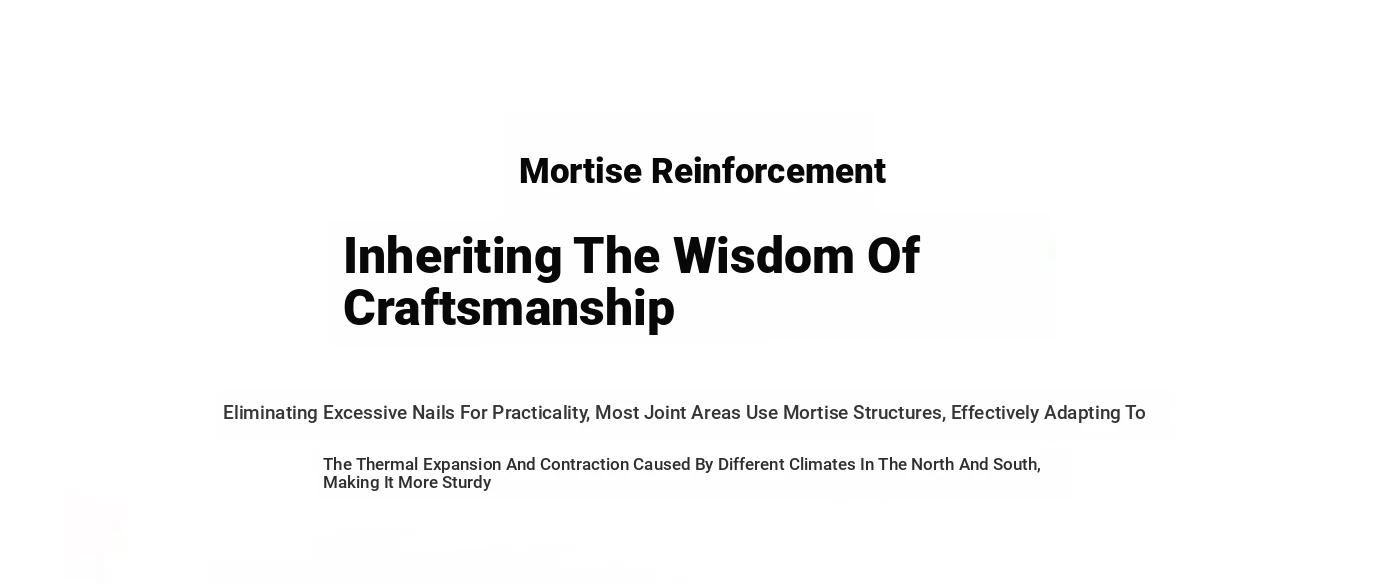 Mortise Reinforcement

Inheriting The Wisdom Of Craftsmanship

Eliminating Excessive Nails For Practicality, Most Joint Areas Use Mortise Structures, Effectively Adapting To

The Thermal Expansion And Contraction Caused By Different Climates In The North And South, Making It More Sturdy